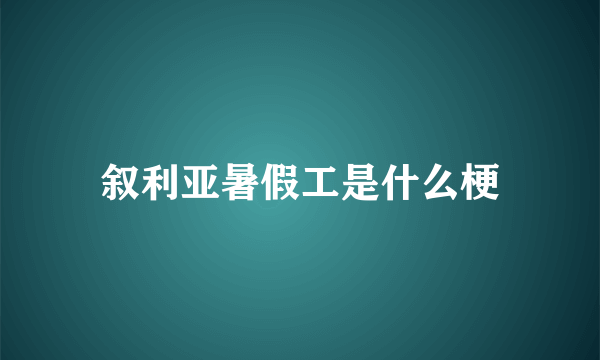 叙利亚暑假工是什么梗